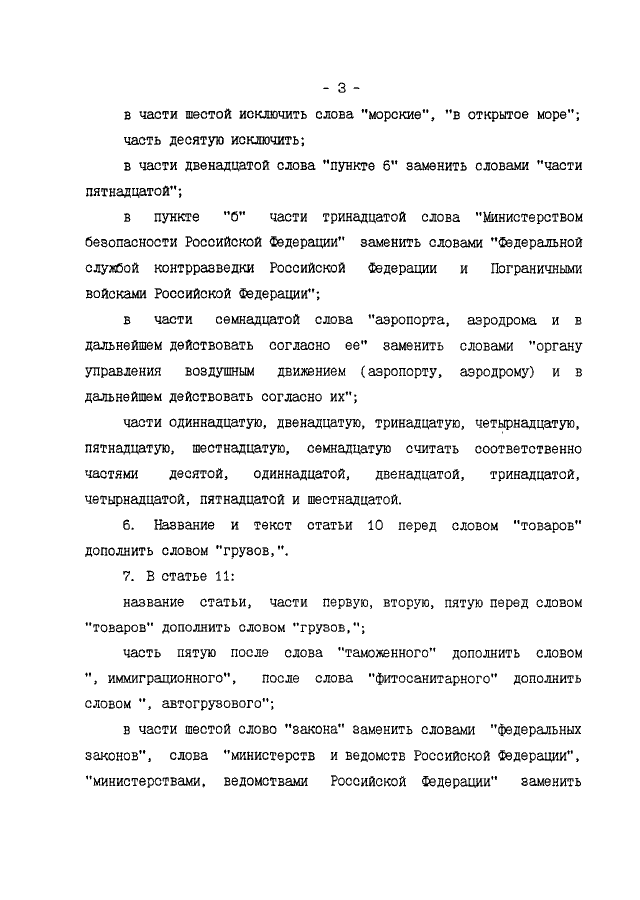 - 3 -

в части шестой исключить слова "морские", "в открытое море";

часть десятую исключить;

в части двенадцатой слова "пункте 6" заменить словами "части пятнадцатой";

в пункте "б" части тринадцатой слова "Министерством безопасности Российской Федерации" заменить словами "Федеральной службой контрразведки Российской Федерации и Пограничными войсками Российской Федерации";

в части семнадцатой слова "аэропорта, аэродрома и в дальнейшем действовать согласно ее" заменить словами "органу управления воздушным движением (аэропорту, аэродрому) и в дальнейшем действовать согласно их";

части одиннадцатую, двенадцатую, тринадцатую, четырнадцатую, пятнадцатую, шестнадцатую, семнадцатую считать соответственно частями десятой, одиннадцатой, двенадцатой, тринадцатой, четырнадцатой, пятнадцатой и шестнадцатой.

6. Название и текст статьи 10 перед словом "товаров" дополнить словом "грузов,".

7. В статье 11:

название статьи, части первую, вторую, пятую перед словом "товаров" дополнить словом "грузов,";

часть пятую после слова "таможенного" дополнить словом ", иммиграционного", после слова "фитосанитарного" дополнить словом ", автогрузового";

в части шестой слово "закона" заменить словами "федеральных законов", слова "министерств и ведомств Российской Федерации", "министерствами, ведомствами Российской Федерации" заменить